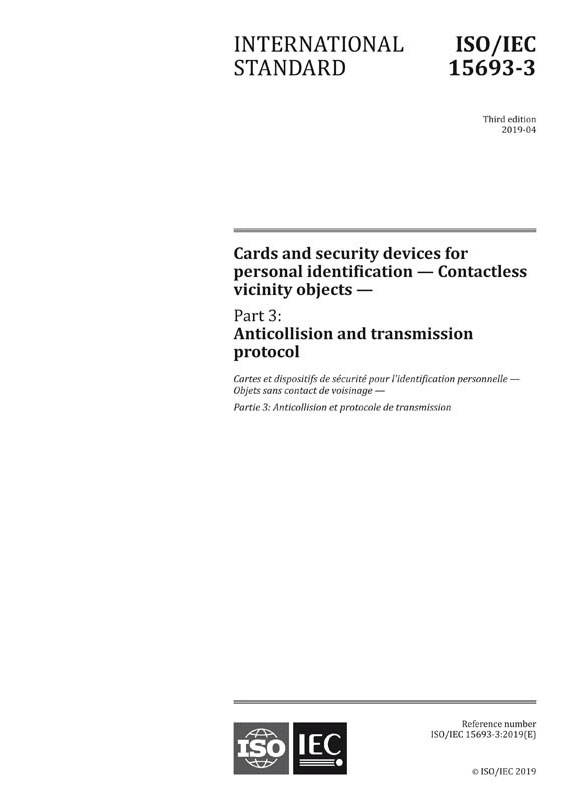 INTERNATIONAL STANDARD

ISO/IEC 15693-3

Third edition
2019-04

Cards and security devices for personal identification — Contactless vicinity objects —

Part 3:
Anticollision and transmission protocol

Cartes et dispositifs de sécurité pour l'identification personnelle — Objets sans contact de voisinage —

Partie 3: Anticollision et protocole de transmission

ISO IEC

Reference number
ISO/IEC 15693-3:2019(E)

© ISO/IEC 2019